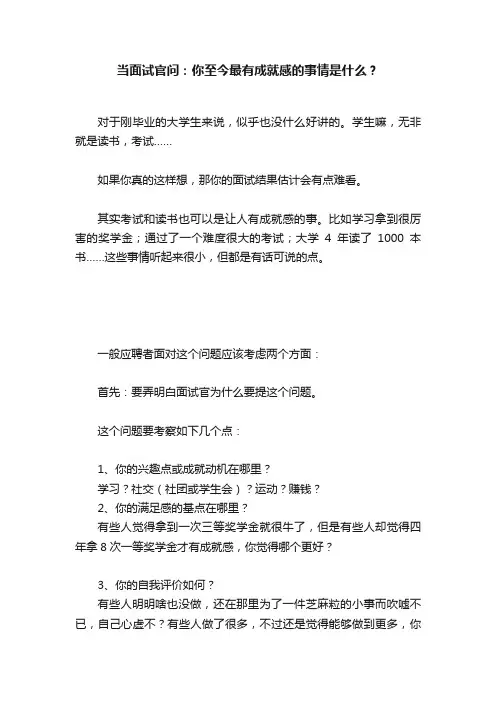 当面试官问：你至今最有成就感的事情是什么？

对于刚毕业的大学生来说，似乎也没什么好讲的。学生嘛，无非就是读书，考试……

如果你真的这样想，那你的面试结果估计会有点难看。

其实考试和读书也可以是让人有成就感的事。比如学习拿到很厉害的奖学金；通过了一个难度很大的考试；大学 4 年读了 1000 本书……这些事情听起来很小，但都是有话可说的点。

一般应聘者面对这个问题应该考虑两个方面：

首先：要弄明白面试官为什么要提这个问题。

这个问题要考察如下几个点：

1、你的兴趣点或成就动机在哪里？
学习？社交（社团或学生会）？运动？赚钱？
2、你的满足感的基点在哪里？
有些人觉得拿到一次三等奖学金就很牛了，但是有些人却觉得四年拿 8 次一等奖学金才有成就感，你觉得哪个更好？

3、你的自我评价如何？
有些人明明啥也没做，还在那里为了一件芝麻粒的小事而吹嘘不已，自己心虚不？有些人做了很多，不过还是觉得能够做到更多，你